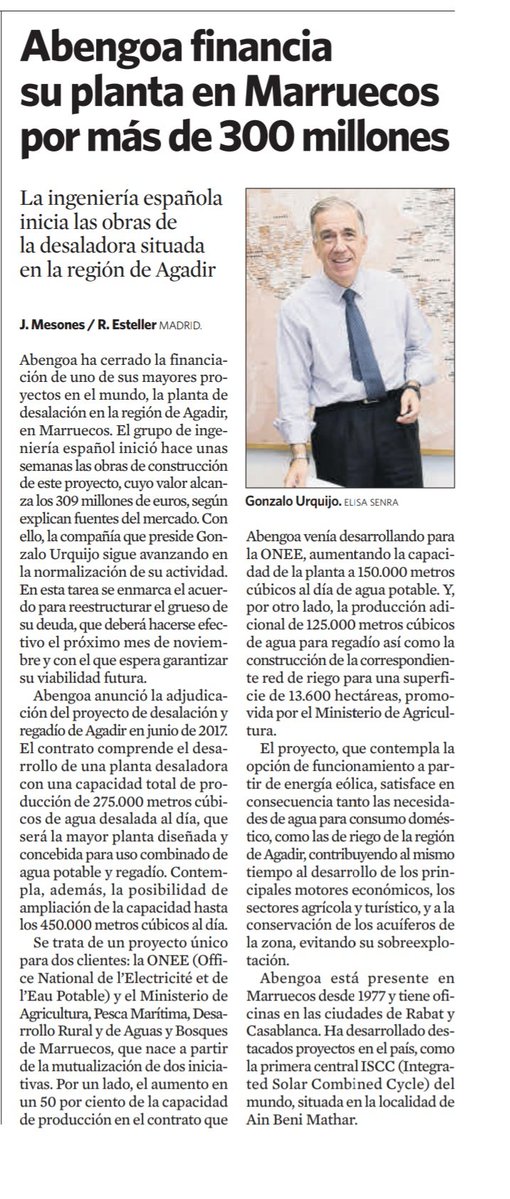 Abengoa financia su planta en Marruecos por más de 300 millones

La ingeniería española inicia las obras de la desaladora situada en la región de Agadir

J. Mesones / R. Esteller MADRID.

Abengoa ha cerrado la financiación de uno de sus mayores proyectos en el mundo, la planta de desalación en la región de Agadir, en Marruecos. El grupo de ingeniería español inició hace unas semanas las obras de construcción de este proyecto, cuyo valor alcanza los 309 millones de euros, según explican fuentes del mercado. Con ello, la compañía que preside Gonzalo Urquijo sigue avanzando en la normalización de su actividad. En esta tarea se enmarca el acuerdo para reestructurar el grueso de su deuda, que deberá hacerse efectivo el próximo mes de noviembre y con el que espera garantizar su viabilidad futura.

Abengoa anunció la adjudicación del proyecto de desalación y regadío de Agadir en junio de 2017. El contrato comprende el desarrollo de una planta desaladora con una capacidad total de producción de 275.000 metros cúbicos de agua desalada al día, que será la mayor planta diseñada y concebida para uso combinado de agua potable y regadío. Contempla, además, la posibilidad de ampliación de la capacidad hasta los 450.000 metros cúbicos al día.

Se trata de un proyecto único para dos clientes: la ONEE (Office National de l'Electricité et de l'Eau Potable) y el Ministerio de Agricultura, Pesca Marítima, Desarrollo Rural y de Aguas y Bosques de Marruecos, que nace a partir de la mutualización de dos iniciativas. Por un lado, el aumento en un 50 por ciento de la capacidad de producción en el contrato que

Gonzalo Urquijo. ELISA SENRA

Abengoa venía desarrollando para la ONEE, aumentando la capacidad de la planta a 150.000 metros cúbicos al día de agua potable. Y, por otro lado, la producción adicional de 125.000 metros cúbicos de agua para regadío así como la construcción de la correspondiente red de riego para una superficie de 13.600 hectáreas, promovida por el Ministerio de Agricultura.

El proyecto, que contempla la opción de funcionamiento a partir de energía eólica, satisface en consecuencia tanto las necesidades de agua para consumo doméstico, como las de riego de la región de Agadir, contribuyendo al mismo tiempo al desarrollo de los principales motores económicos, los sectores agrícola y turístico, y a la conservación de los acuíferos de la zona, evitando su sobreexplotación.

Abengoa está presente en Marruecos desde 1977 y tiene oficinas en las ciudades de Rabat y Casablanca. Ha desarrollado destacados proyectos en el país, como la primera central ISCC (Integrated Solar Combined Cycle) del mundo, situada en la localidad de Ain Beni Mathar.